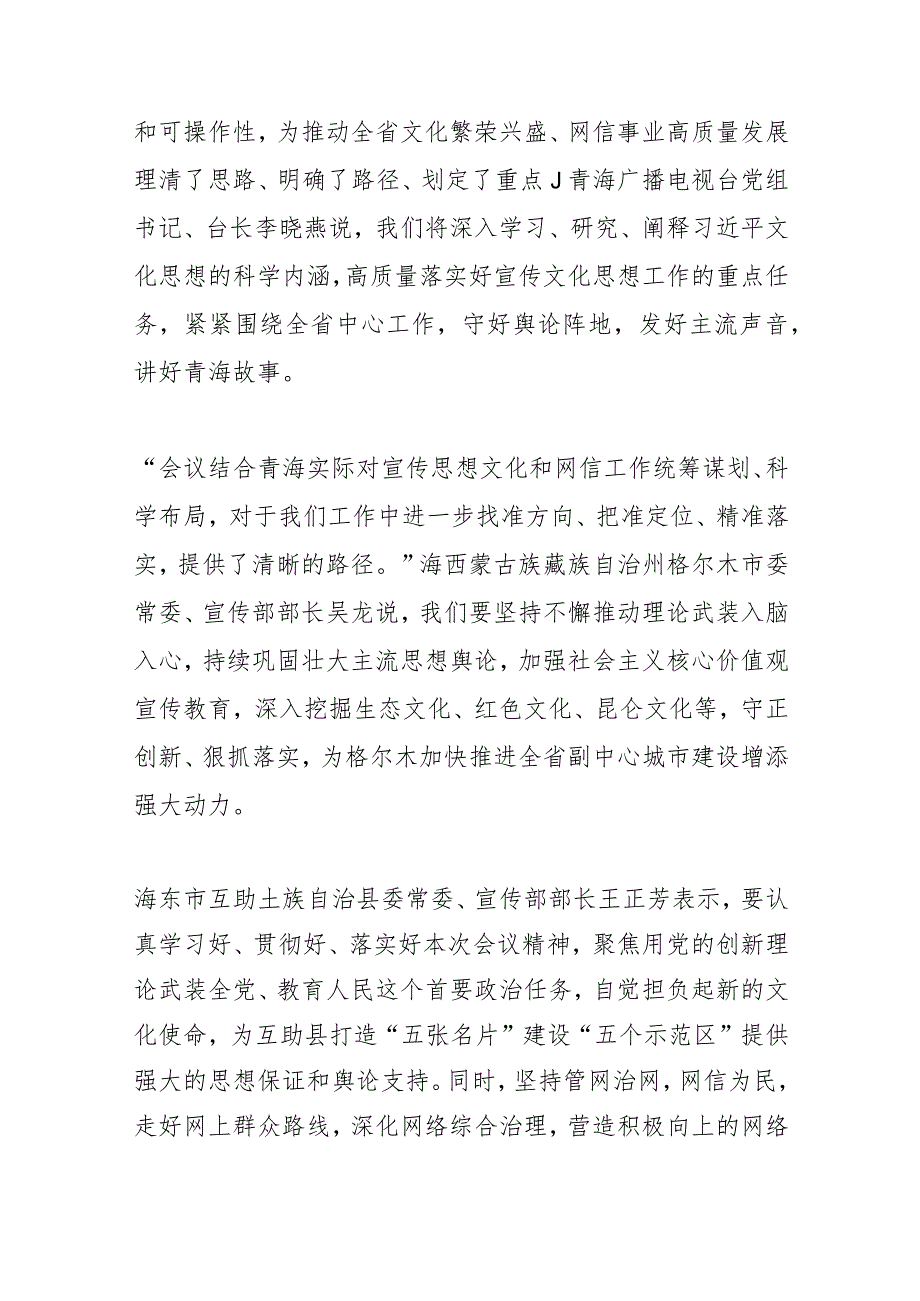 和可操作性，为推动全省文化繁荣兴盛、网信事业高质量发展理清了思路、明确了路径、划定了重点J青海广播电视台党组书记、台长李晓燕说，我们将深入学习、研究、阐释习近平文化思想的科学内涵，高质量落实好宣传文化思想工作的重点任务，紧紧围绕全省中心工作，守好舆论阵地，发好主流声音，讲好青海故事。

“会议结合青海实际对宣传思想文化和网信工作统筹谋划、科学布局，对于我们工作中进一步找准方向、把准定位、精准落实，提供了清晰的路径。”海西蒙古族藏族自治州格尔木市委常委、宣传部部长吴龙说，我们要坚持不懈推动理论武装入脑入心，持续巩固壮大主流思想舆论，加强社会主义核心价值观宣传教育，深入挖掘生态文化、红色文化、昆仑文化等，守正创新、狠抓落实，为格尔木加快推进全省副中心城市建设增添强大动力。

海东市互助土族自治县委常委、宣传部部长王正芳表示，要认真学习好、贯彻好、落实好本次会议精神，聚焦用党的创新理论武装全党、教育人民这个首要政治任务，自觉担负起新的文化使命，为互助县打造“五张名片”建设“五个示范区”提供强大的思想保证和舆论支持。同时，坚持管网治网，网信为民，走好网上群众路线，深化网络综合治理，营造积极向上的网络